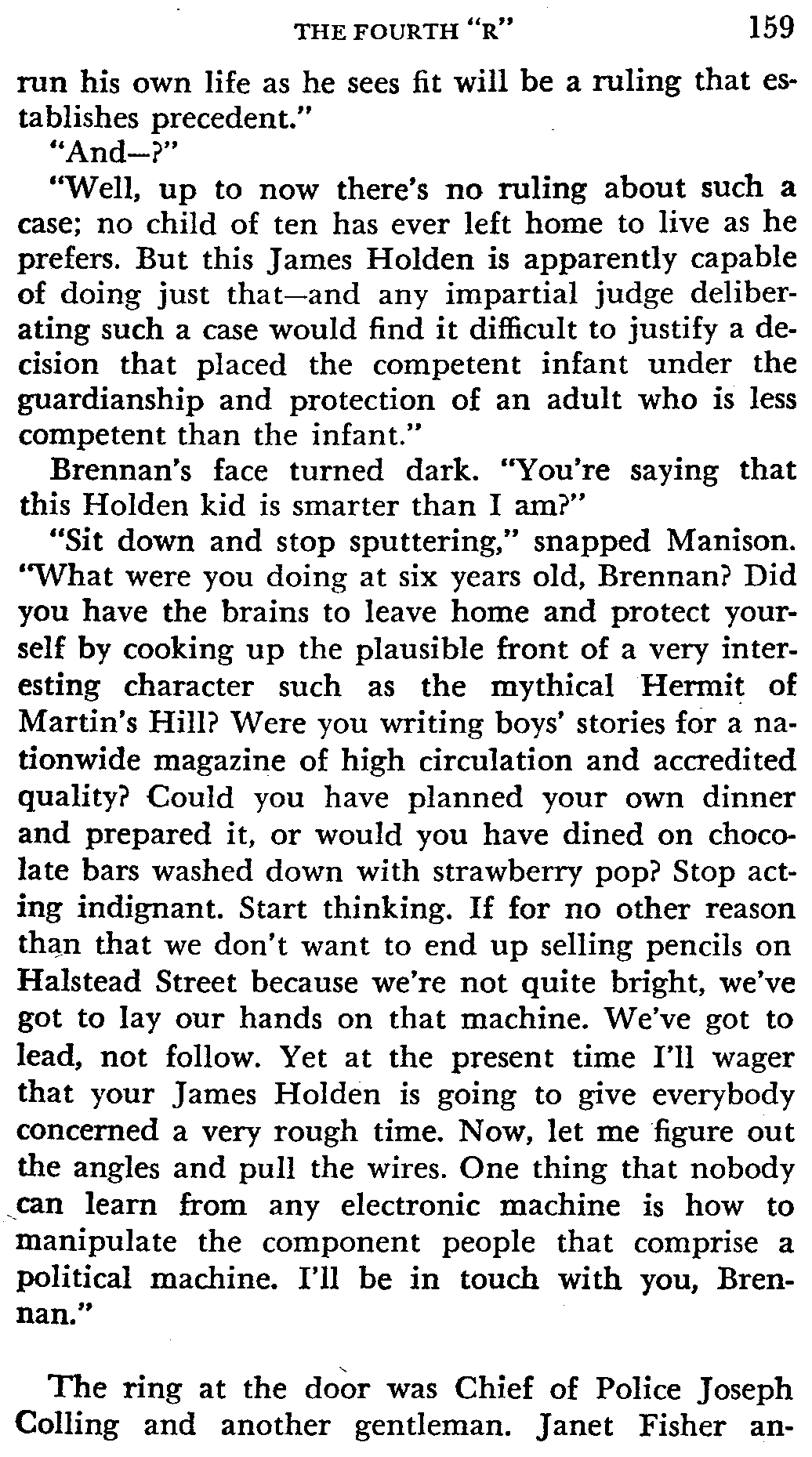 THE FOURTH "R" 159

run his own life as he sees fit will be a ruling that establishes precedent."

"And—?"

"Well, up to now there's no ruling about such a case; no child of ten has ever left home to live as he prefers. But this James Holden is apparently capable of doing just that—and any impartial judge deliberating such a case would find it difficult to justify a decision that placed the competent infant under the guardianship and protection of an adult who is less competent than the infant."

Brennan's face turned dark. "You're saying that this Holden kid is smarter than I am?"

"Sit down and stop sputtering," snapped Manison. "What were you doing at six years old, Brennan? Did you have the brains to leave home and protect yourself by cooking up the plausible front of a very interesting character such as the mythical Hermit of Martin's Hill? Were you writing boys' stories for a nationwide magazine of high circulation and accredited quality? Could you have planned your own dinner and prepared it, or would you have dined on chocolate bars washed down with strawberry pop? Stop acting indignant. Start thinking. If for no other reason than that we don't want to end up selling pencils on Halstead Street because we're not quite bright, we've got to lay our hands on that machine. We've got to lead, not follow. Yet at the present time I'll wager that your James Holden is going to give everybody concerned a very rough time. Now, let me figure out the angles and pull the wires. One thing that nobody can learn from any electronic machine is how to manipulate the component people that comprise a political machine. I'll be in touch with you, Brennan."

The ring at the door was Chief of Police Joseph Colling and another gentleman. Janet Fisher an-